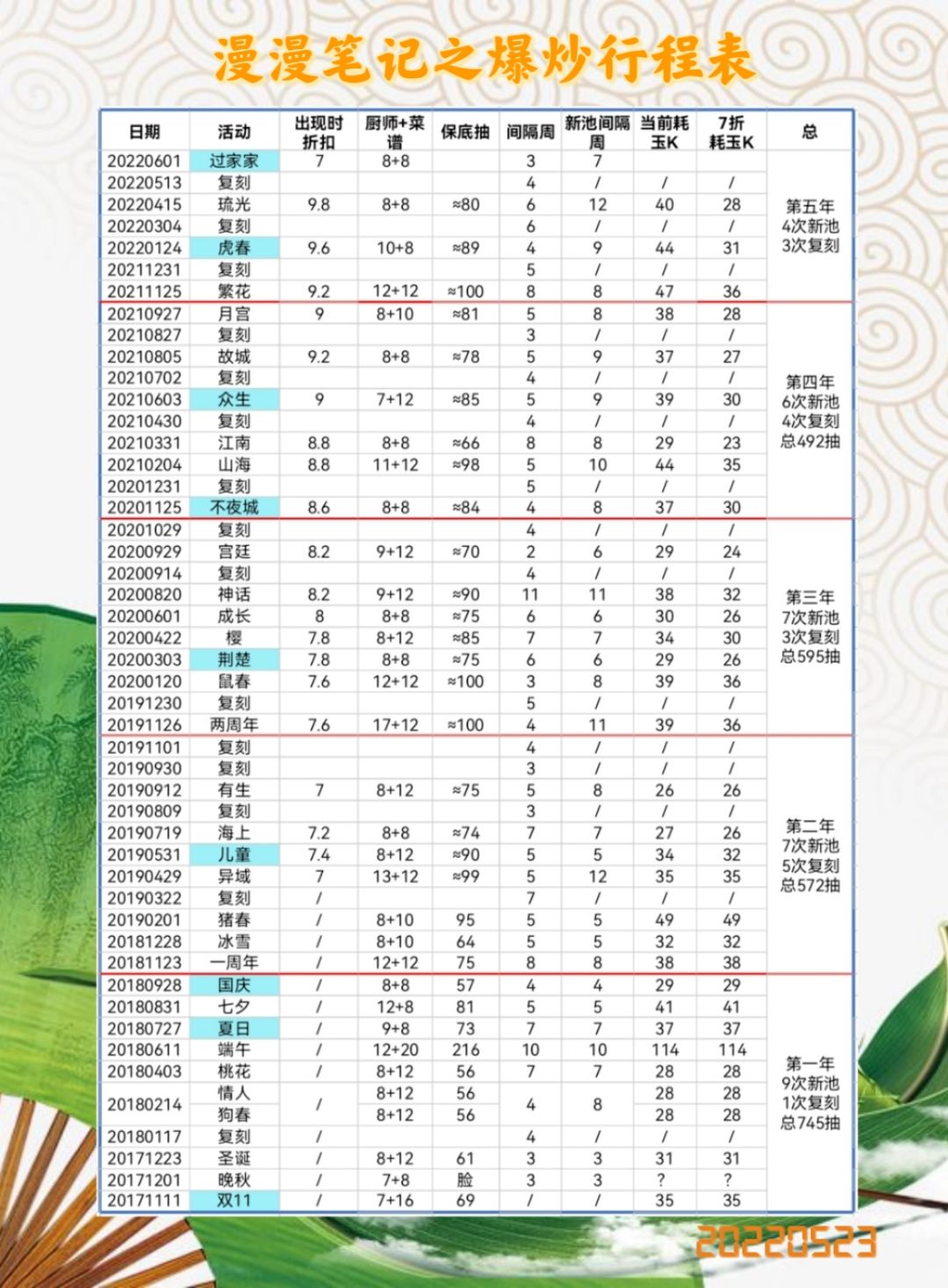 漫漫笔记之爆炒行程表

| 日期 | 活动 | 出现时折扣 | 厨师+菜谱 | 保底抽 | 间隔周 | 新池间隔周 | 当前耗玉K | 7折耗玉K | 总 |
|---|---|---|---|---|---|---|---|---|---|
| 20220601 | 过家家 | 7 | 8+8 | | 3 | 7 | | | 第五年 4次新池 3次复刻 |
| 20220513 | 复刻 | | | | 4 | / | / | / | |
| 20220415 | 琉光 | 9.8 | 8+8 | ≈80 | 6 | 12 | 40 | 28 | |
| 20220304 | 复刻 | | | | 6 | / | / | / | |
| 20220124 | 虎春 | 9.6 | 10+8 | ≈89 | 4 | 9 | 44 | 31 | |
| 20211231 | 复刻 | | | | 5 | / | / | / | |
| 20211125 | 繁花 | 9.2 | 12+12 | ≈100 | 8 | 8 | 47 | 36 | |
| 20210927 | 月宫 | 9 | 8+10 | ≈81 | 5 | 8 | 38 | 28 | 第四年 6次新池 4次复刻 总492抽 |
| 20210827 | 复刻 | | | | 3 | / | / | / | |
| 20210805 | 故城 | 9.2 | 8+8 | ≈78 | 5 | 9 | 37 | 27 | |
| 20210702 | 复刻 | | | | 4 | / | / | / | |
| 20210603 | 众生 | 9 | 7+12 | ≈85 | 5 | 9 | 39 | 30 | |
| 20210430 | 复刻 | | | | 4 | / | / | / | |
| 20210331 | 江南 | 8.8 | 8+8 | ≈66 | 8 | 8 | 29 | 23 | |
| 20210204 | 山海 | 8.8 | 11+12 | ≈98 | 5 | 10 | 44 | 35 | |
| 20201231 | 复刻 | | | | 5 | / | / | / | |
| 20201125 | 不夜城 | 8.6 | 8+8 | ≈84 | 4 | 8 | 37 | 30 | |
| 20201029 | 复刻 | | | | 4 | / | / | / | 第三年 7次新池 3次复刻 总595抽 |
| 20200929 | 宫廷 | 8.2 | 9+12 | ≈70 | 2 | 6 | 29 | 24 | |
| 20200914 | 复刻 | | | | 4 | / | / | / | |
| 20200820 | 神话 | 8.2 | 9+12 | ≈90 | 11 | 11 | 38 | 32 | |
| 20200601 | 成长 | 8 | 8+8 | ≈75 | 6 | 6 | 30 | 26 | |
| 20200422 | 樱 | 7.8 | 8+12 | ≈85 | 7 | 7 | 34 | 30 | |
| 20200303 | 荆楚 | 7.8 | 8+8 | ≈75 | 6 | 6 | 29 | 26 | |
| 20200120 | 鼠春 | 7.6 | 12+12 | ≈100 | 3 | 8 | 39 | 36 | |
| 20191230 | 复刻 | | | | 5 | / | / | / | |
| 20191126 | 两周年 | 7.6 | 17+12 | ≈100 | 4 | 11 | 39 | 36 | |
| 20191101 | 复刻 | | | | 4 | / | / | / | 第二年 7次新池 5次复刻 总572抽 |
| 20190930 | 复刻 | | | | 3 | / | / | / | |
| 20190912 | 有生 | 7 | 8+12 | ≈75 | 5 | 8 | 26 | 26 | |
| 20190809 | 复刻 | | | | 3 | / | / | / | |
| 20190719 | 海上 | 7.2 | 8+8 | ≈74 | 7 | 7 | 27 | 26 | |
| 20190531 | 儿童 | 7.4 | 8+12 | ≈90 | 5 | 5 | 34 | 32 | |
| 20190429 | 异域 | 7 | 13+12 | ≈99 | 5 | 12 | 35 | 35 | |
| 20190322 | 复刻 | / | | | 7 | / | / | / | |
| 20190201 | 猪春 | / | 8+10 | 95 | 5 | 5 | 49 | 49 | |
| 20181228 | 冰雪 | / | 8+10 | 64 | 5 | 5 | 32 | 32 | |
| 20181123 | 一周年 | / | 12+12 | 75 | 8 | 8 | 38 | 38 | |
| 20180928 | 国庆 | / | 8+8 | 57 | 4 | 4 | 29 | 29 | 第一年 9次新池 1次复刻 总745抽 |
| 20180831 | 七夕 | / | 12+8 | 81 | 5 | 5 | 41 | 41 | |
| 20180727 | 夏日 | / | 9+8 | 73 | 7 | 7 | 37 | 37 | |
| 20180611 | 端午 | / | 12+20 | 216 | 10 | 10 | 114 | 114 | |
| 20180403 | 桃花 | / | 8+12 | 56 | 7 | 7 | 28 | 28 | |
| 20180214 | 情人 | / | 8+12 | 56 | 4 | 8 | 28 | 28 | |
| | 狗春 | | 8+12 | 56 | | | 28 | 28 | |
| 20180117 | 复刻 | / | | | 4 | / | / | / | |
| 20171223 | 圣诞 | / | 8+12 | 61 | 3 | 3 | 31 | 31 | |
| 20171201 | 晚秋 | / | 7+8 | 脸 | 3 | 3 | ? | ? | |
| 20171111 | 双11 | / | 7+16 | 69 | / | / | 35 | 35 | |

20220523